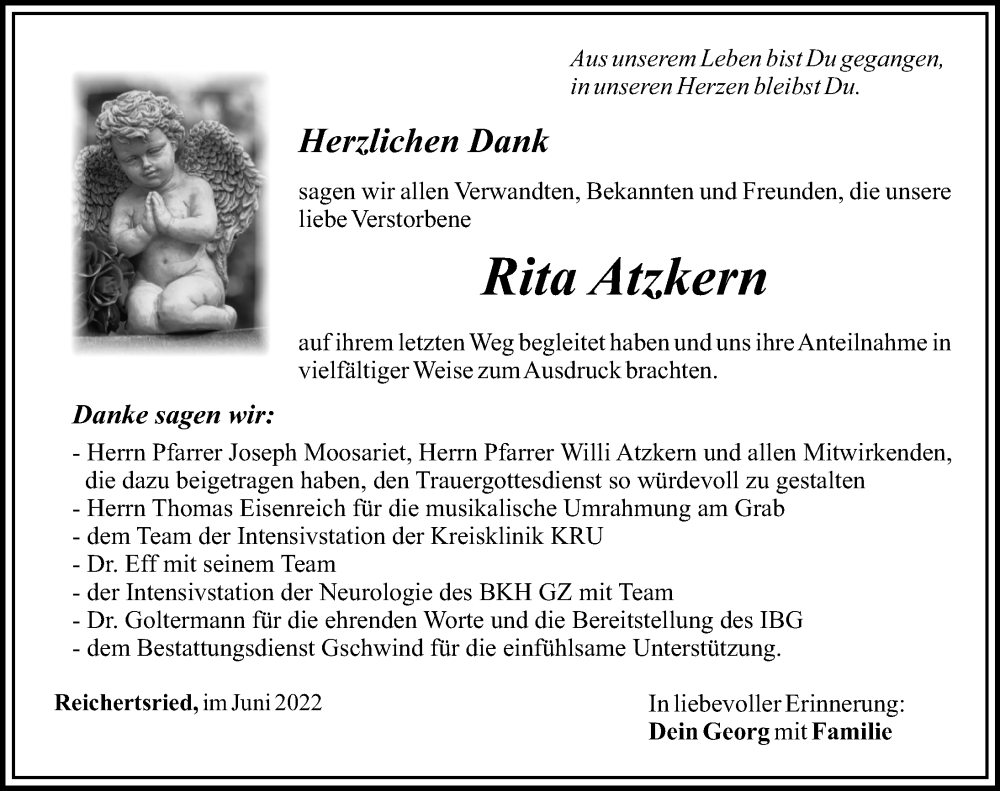 Aus unserem Leben bist Du gegangen,
in unseren Herzen bleibst Du.

Herzlichen Dank

sagen wir allen Verwandten, Bekannten und Freunden, die unsere liebe Verstorbene

Rita Atzkern

auf ihrem letzten Weg begleitet haben und uns ihre Anteilnahme in vielfältiger Weise zum Ausdruck brachten.

Danke sagen wir:

- Herrn Pfarrer Joseph Moosariet, Herrn Pfarrer Willi Atzkern und allen Mitwirkenden, die dazu beigetragen haben, den Trauergottesdienst so würdevoll zu gestalten
- Herrn Thomas Eisenreich für die musikalische Umrahmung am Grab
- dem Team der Intensivstation der Kreisklinik KRU
- Dr. Eff mit seinem Team
- der Intensivstation der Neurologie des BKH GZ mit Team
- Dr. Goltermann für die ehrenden Worte und die Bereitstellung des IBG
- dem Bestattungsdienst Gschwind für die einfühlsame Unterstützung.

Reichertsried, im Juni 2022

In liebevoller Erinnerung:
Dein Georg mit Familie